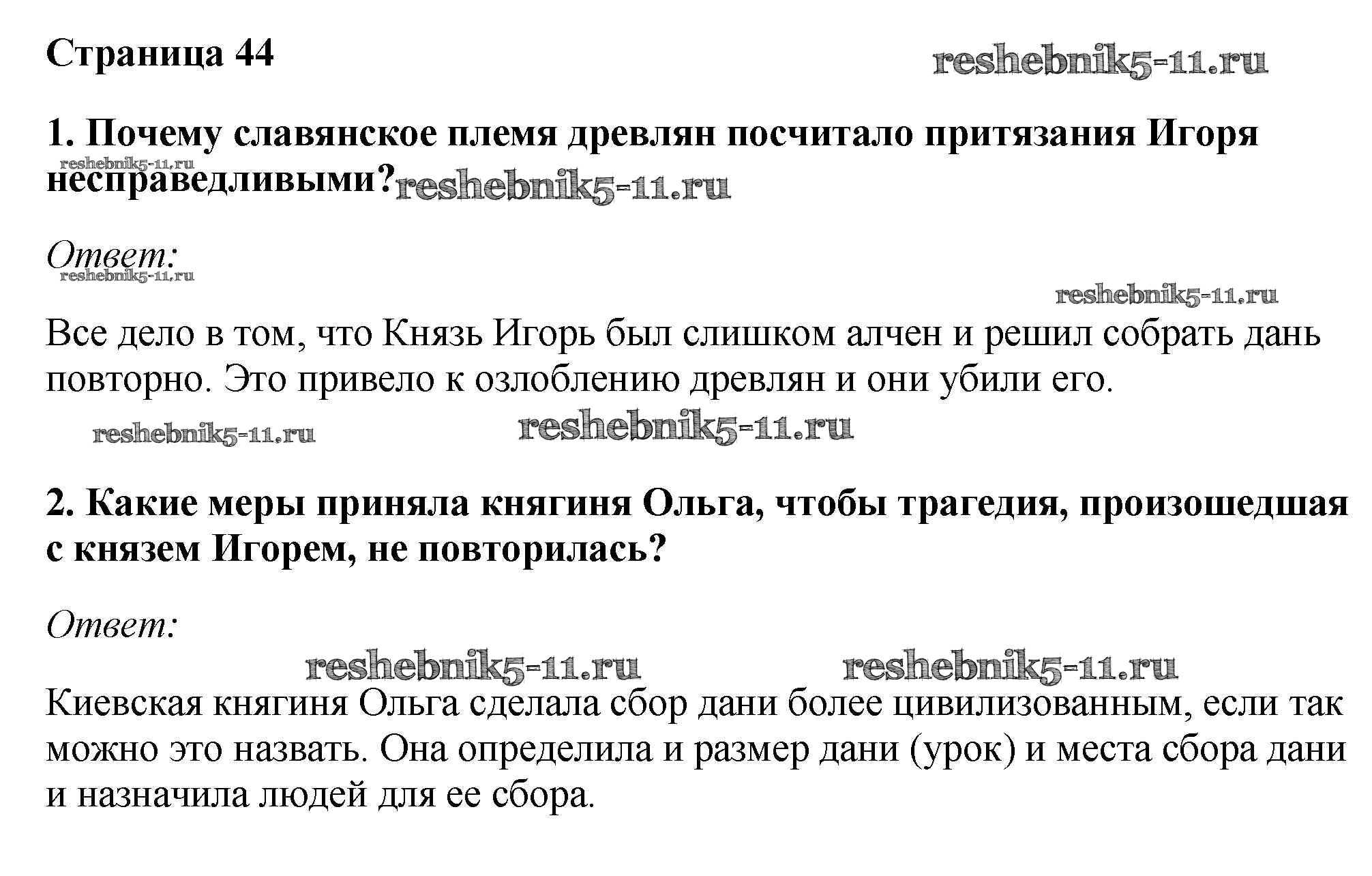 Страница 44

reshebnik5-11.ru

1. Почему славянское племя древлян посчитало притязания Игоря несправедливыми? reshebnik5-11.ru

reshebnik5-11.ru

Ответ:

reshebnik5-11.ru

reshebnik5-11.ru

Все дело в том, что Князь Игорь был слишком алчен и решил собрать дань повторно. Это привело к озлоблению древлян и они убили его.

reshebnik5-11.ru reshebnik5-11.ru

2. Какие меры приняла княгиня Ольга, чтобы трагедия, произошедшая с князем Игорем, не повторилась?

Ответ:

reshebnik5-11.ru reshebnik5-11.ru

Киевская княгиня Ольга сделала сбор дани более цивилизованным, если так можно это назвать. Она определила и размер дани (урок) и места сбора дани и назначила людей для ее сбора.